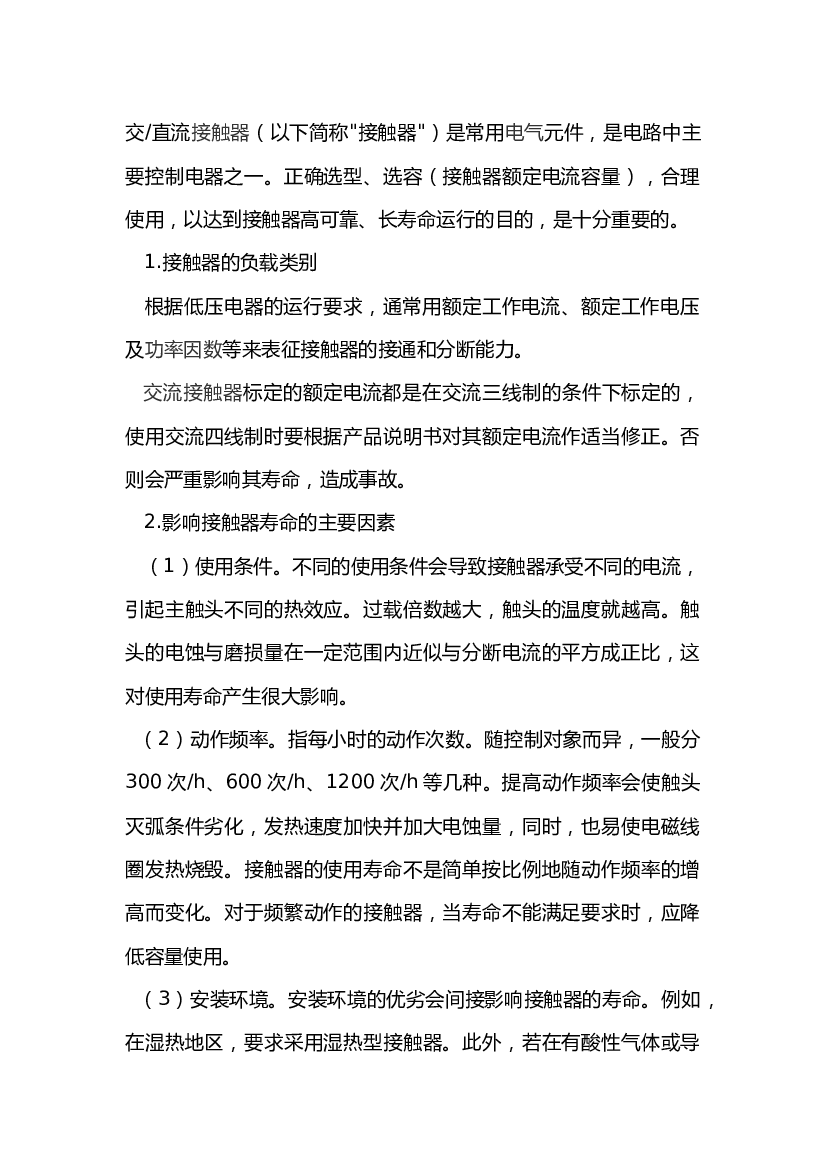 交/直流接触器（以下简称"接触器"）是常用电气元件，是电路中主要控制电器之一。正确选型、选容（接触器额定电流容量），合理使用，以达到接触器高可靠、长寿命运行的目的，是十分重要的。

1.接触器的负载类别

根据低压电器的运行要求，通常用额定工作电流、额定工作电压及功率因数等来表征接触器的接通和分断能力。

交流接触器标定的额定电流都是在交流三线制的条件下标定的，使用交流四线制时要根据产品说明书对其额定电流作适当修正。否则会严重影响其寿命，造成事故。

2.影响接触器寿命的主要因素

（1）使用条件。不同的使用条件会导致接触器承受不同的电流，引起主触头不同的热效应。过载倍数越大，触头的温度就越高。触头的电蚀与磨损量在一定范围内近似与分断电流的平方成正比，这对使用寿命产生很大影响。

（2）动作频率。指每小时的动作次数。随控制对象而异，一般分300 次/h、600 次/h、1200 次/h 等几种。提高动作频率会使触头灭弧条件劣化，发热速度加快并加大电蚀量，同时，也易使电磁线圈发热烧毁。接触器的使用寿命不是简单按比例地随动作频率的增高而变化。对于频繁动作的接触器，当寿命不能满足要求时，应降低容量使用。

（3）安装环境。安装环境的优劣会间接影响接触器的寿命。例如，在湿热地区，要求采用湿热型接触器。此外，若在有酸性气体或导